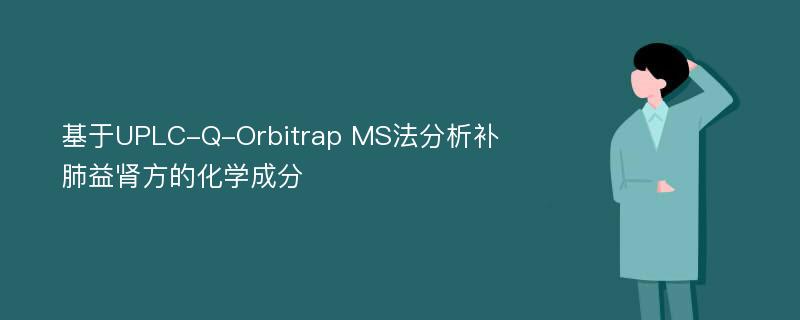 基于UPLC-Q-Orbitrap MS法分析补肺益肾方的化学成分